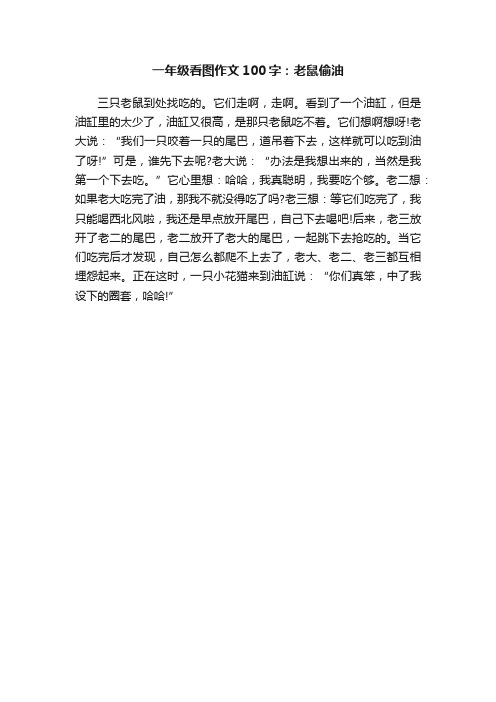 一年级看图作文100字：老鼠偷油

三只老鼠到处找吃的。它们走啊，走啊。看到了一个油缸，但是油缸里的太少了，油缸又很高，是那只老鼠吃不着。它们想啊想呀!老大说：“我们一只咬着一只的尾巴，道吊着下去，这样就可以吃到油了呀!”可是，谁先下去呢?老大说：“办法是我想出来的，当然是我第一个下去吃。”它心里想：哈哈，我真聪明，我要吃个够。老二想：如果老大吃完了油，那我不就没得吃了吗?老三想：等它们吃完了，我只能喝西北风啦，我还是早点放开尾巴，自己下去喝吧!后来，老三放开了老二的尾巴，老二放开了老大的尾巴，一起跳下去抢吃的。当它们吃完后才发现，自己怎么都爬不上去了，老大、老二、老三都互相埋怨起来。正在这时，一只小花猫来到油缸说：“你们真笨，中了我设下的圈套，哈哈!”